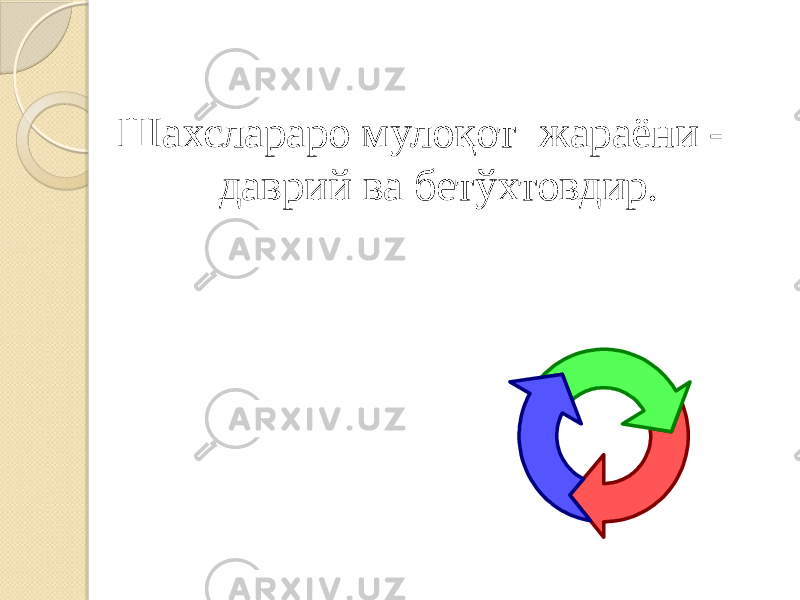 ARXIV.UZ

Шахслараро мулоқот жараёни - даврий ва бетўхтовдир.

ARXIV.UZ

ARXIV.UZ

ARXIV.UZ